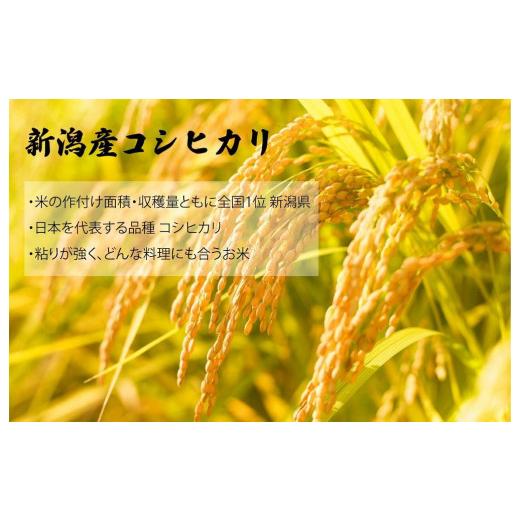 新潟産コシヒカリ

・米の作付け面積・収穫量ともに全国1位 新潟県

・日本を代表する品種 コシヒカリ

・粘りが強く、どんな料理にも合うお米